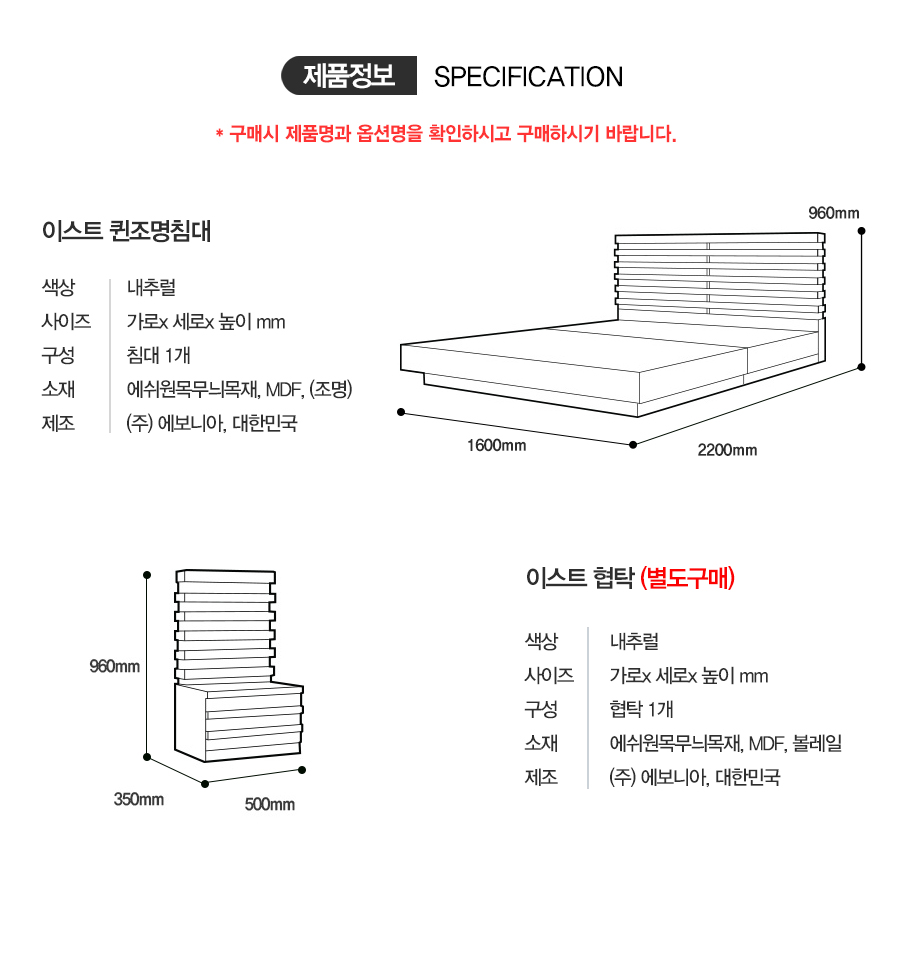 제품정보 SPECIFICATION

* 구매시 제품명과 옵션명을 확인하시고 구매하시기 바랍니다.

이스트 퀸조명침대

| 색상 | 내추럴 |
|---|---|
| 사이즈 | 가로x 세로x 높이 mm |
| 구성 | 침대 1개 |
| 소재 | 에쉬원목무늬목재, MDF, (조명) |
| 제조 | (주) 에보니아, 대한민국 |

960mm

1600mm

2200mm

960mm

350mm

500mm

이스트 협탁 (별도구매)

| 색상 | 내추럴 |
|---|---|
| 사이즈 | 가로x 세로x 높이 mm |
| 구성 | 협탁 1개 |
| 소재 | 에쉬원목무늬목재, MDF, 볼레일 |
| 제조 | (주) 에보니아, 대한민국 |